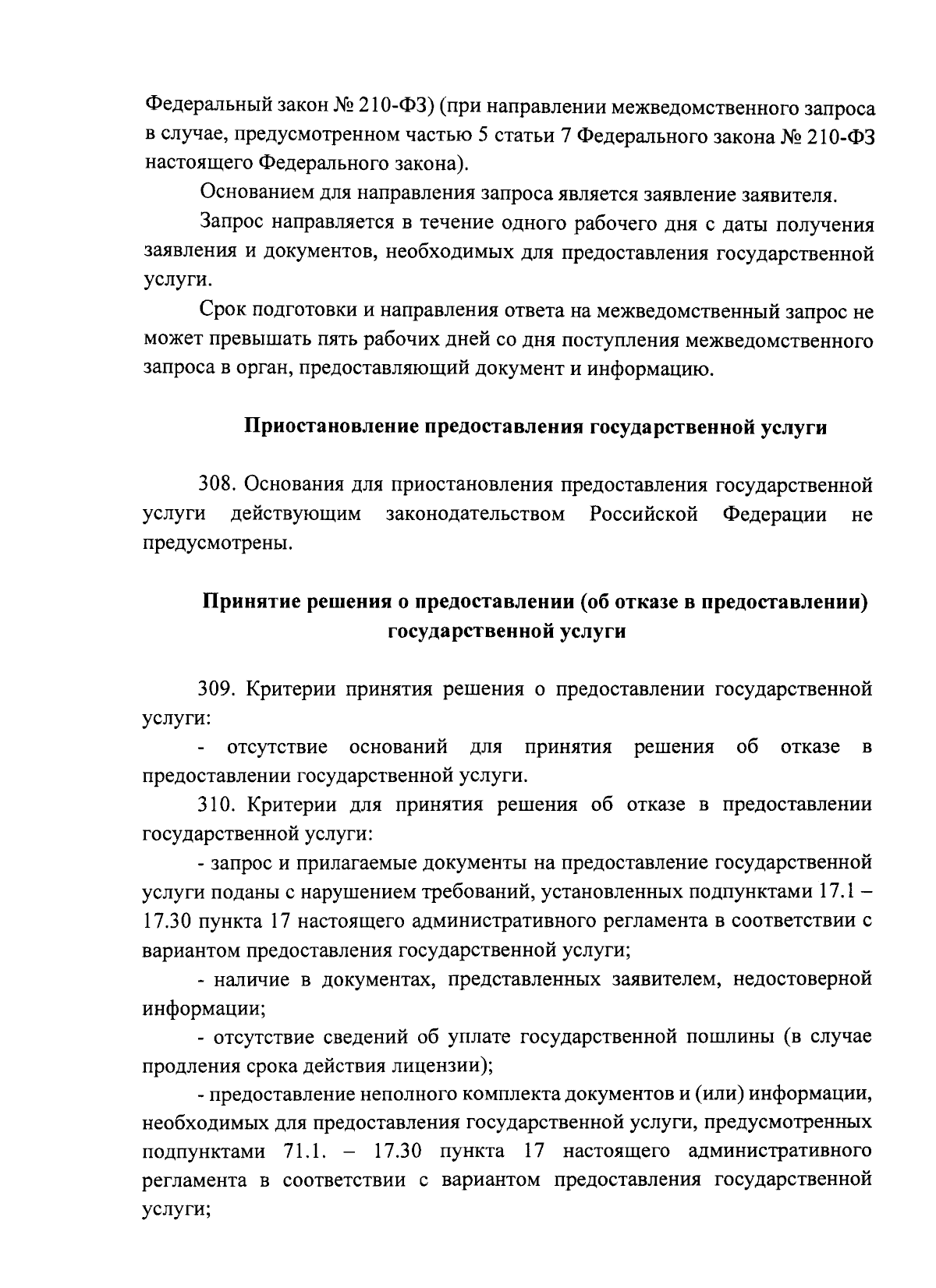 Федеральный закон № 210-ФЗ) (при направлении межведомственного запроса в случае, предусмотренном частью 5 статьи 7 Федерального закона № 210-ФЗ настоящего Федерального закона).

Основанием для направления запроса является заявление заявителя.

Запрос направляется в течение одного рабочего дня с даты получения заявления и документов, необходимых для предоставления государственной услуги.

Срок подготовки и направления ответа на межведомственный запрос не может превышать пять рабочих дней со дня поступления межведомственного запроса в орган, предоставляющий документ и информацию.

Приостановление предоставления государственной услуги

308. Основания для приостановления предоставления государственной услуги действующим законодательством Российской Федерации не предусмотрены.

Принятие решения о предоставлении (об отказе в предоставлении) государственной услуги

309. Критерии принятия решения о предоставлении государственной услуги:

- отсутствие оснований для принятия решения об отказе в предоставлении государственной услуги.

310. Критерии для принятия решения об отказе в предоставлении государственной услуги:

- запрос и прилагаемые документы на предоставление государственной услуги поданы с нарушением требований, установленных подпунктами 17.1 – 17.30 пункта 17 настоящего административного регламента в соответствии с вариантом предоставления государственной услуги;

- наличие в документах, представленных заявителем, недостоверной информации;

- отсутствие сведений об уплате государственной пошлины (в случае продления срока действия лицензии);

- предоставление неполного комплекта документов и (или) информации, необходимых для предоставления государственной услуги, предусмотренных подпунктами 71.1. – 17.30 пункта 17 настоящего административного регламента в соответствии с вариантом предоставления государственной услуги;